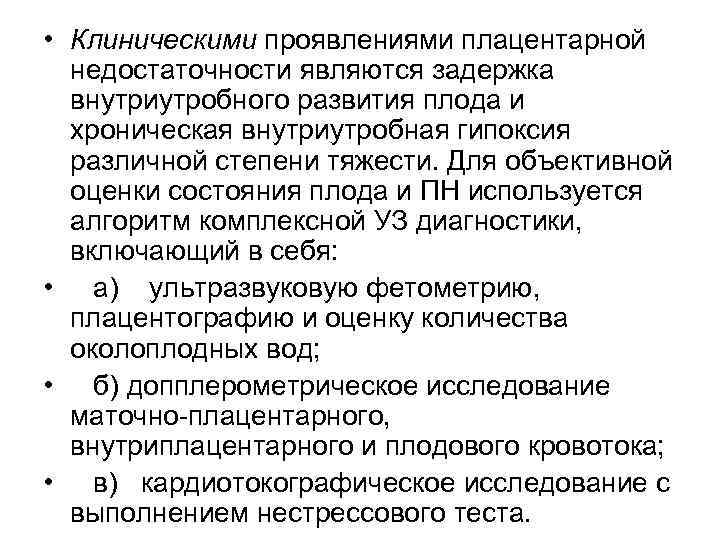 • Клиническими проявлениями плацентарной недостаточности являются задержка внутриутробного развития плода и хроническая внутриутробная гипоксия различной степени тяжести. Для объективной оценки состояния плода и ПН используется алгоритм комплексной УЗ диагностики, включающий в себя:

• а) ультразвуковую фетометрию, плацентографию и оценку количества околоплодных вод;

• б) допплерометрическое исследование маточно-плацентарного, внутриплацентарного и плодового кровотока;

• в) кардиотокографическое исследование с выполнением нестрессового теста.